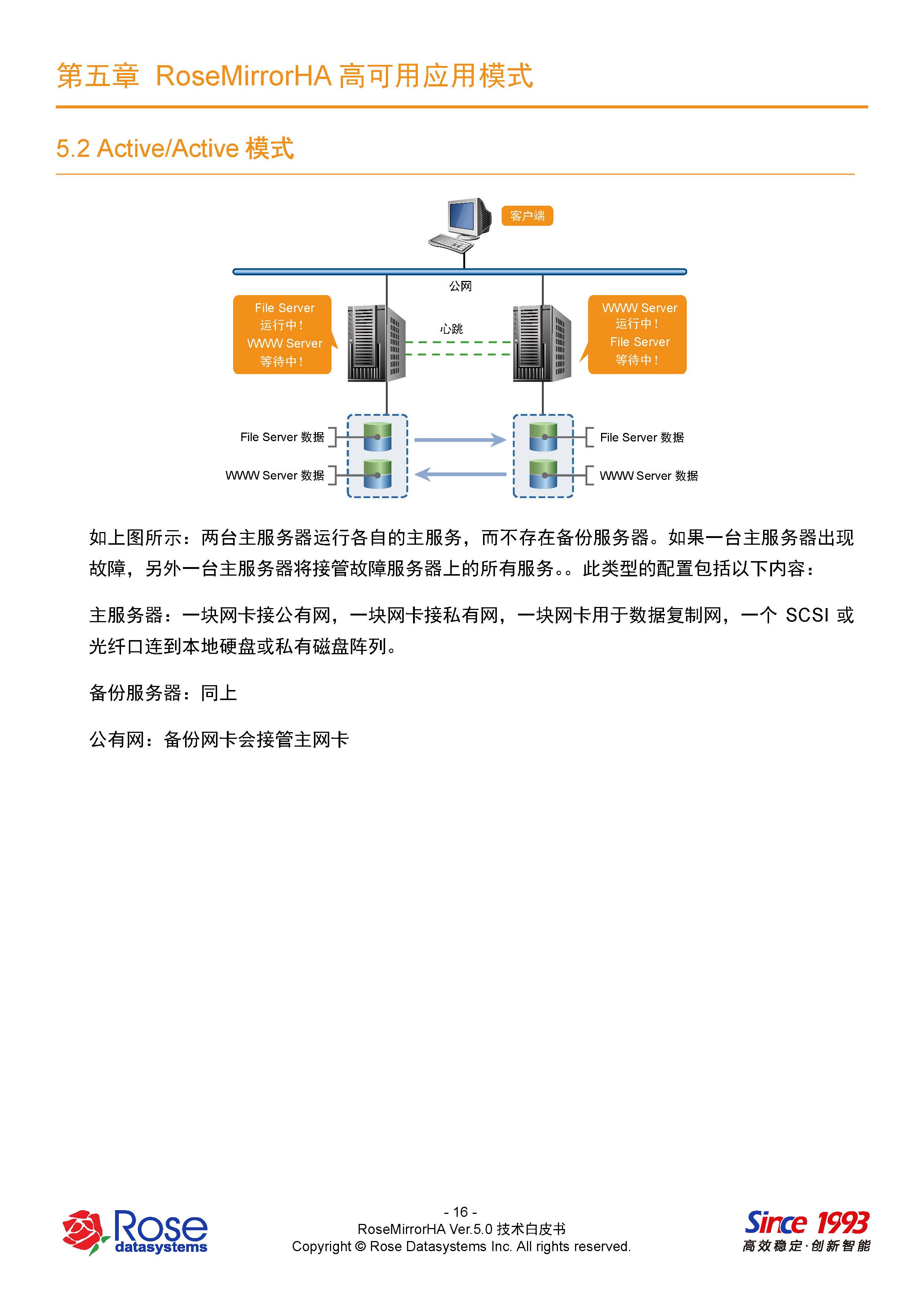 第五章 RoseMirrorHA 高可用应用模式

5.2 Active/Active 模式

客户端

公网

File Server 运行中！ WWW Server 等待中！

心跳

WWW Server 运行中！ File Server 等待中！

File Server 数据

WWW Server 数据

File Server 数据

WWW Server 数据

如上图所示：两台主服务器运行各自的主服务，而不存在备份服务器。如果一台主服务器出现故障，另外一台主服务器将接管故障服务器上的所有服务。。此类型的配置包括以下内容：

主服务器：一块网卡接公有网，一块网卡接私有网，一块网卡用于数据复制网，一个 SCSI 或光纤口连到本地硬盘或私有磁盘阵列。

备份服务器：同上

公有网：备份网卡会接管主网卡

Rose datasystems

- 16 -
RoseMirrorHA Ver.5.0 技术白皮书
Copyright © Rose Datasystems Inc. All rights reserved.

Since 1993
高效稳定·创新智能